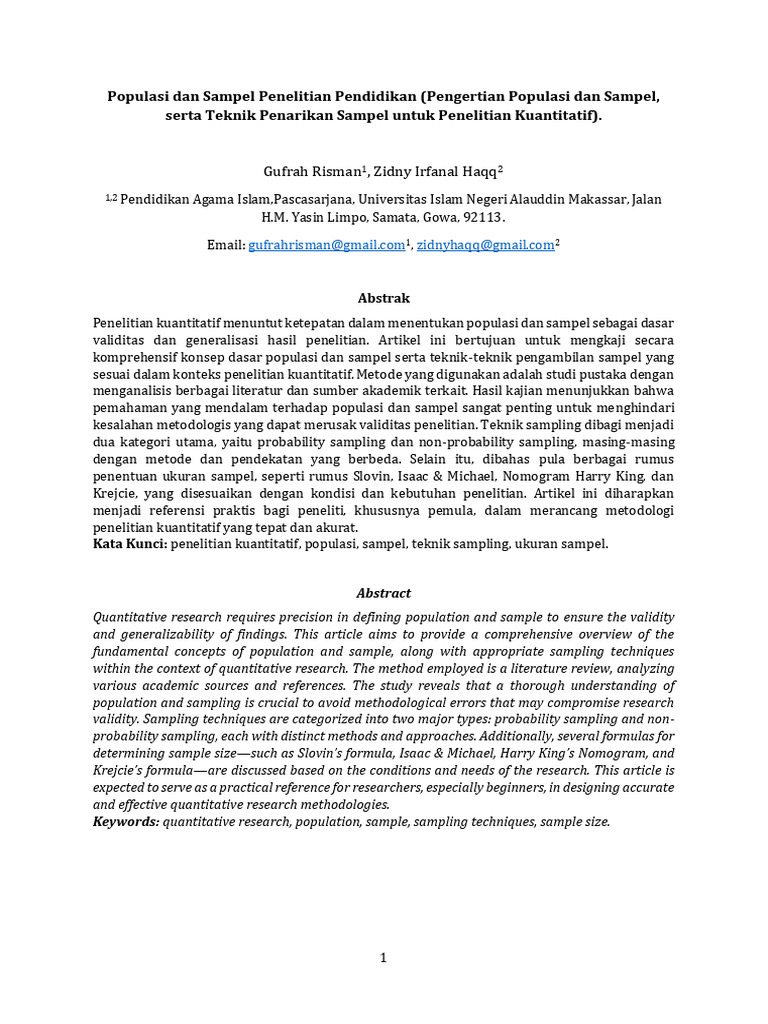 Populasi dan Sampel Penelitian Pendidikan (Pengertian Populasi dan Sampel, serta Teknik Penarikan Sampel untuk Penelitian Kuantitatif).

Gufrah Risman$^{1}$, Zidny Irfanal Haqq$^{2}$

$^{1,2}$ Pendidikan Agama Islam,Pascasarjana, Universitas Islam Negeri Alauddin Makassar, Jalan H.M. Yasin Limpo, Samata, Gowa, 92113.

Email: gufrahrisman@gmail.com$^{1}$, zidnyhaqq@gmail.com$^{2}$

Abstrak

Penelitian kuantitatif menuntut ketepatan dalam menentukan populasi dan sampel sebagai dasar validitas dan generalisasi hasil penelitian. Artikel ini bertujuan untuk mengkaji secara komprehensif konsep dasar populasi dan sampel serta teknik-teknik pengambilan sampel yang sesuai dalam konteks penelitian kuantitatif. Metode yang digunakan adalah studi pustaka dengan menganalisis berbagai literatur dan sumber akademik terkait. Hasil kajian menunjukkan bahwa pemahaman yang mendalam terhadap populasi dan sampel sangat penting untuk menghindari kesalahan metodologis yang dapat merusak validitas penelitian. Teknik sampling dibagi menjadi dua kategori utama, yaitu probability sampling dan non-probability sampling, masing-masing dengan metode dan pendekatan yang berbeda. Selain itu, dibahas pula berbagai rumus penentuan ukuran sampel, seperti rumus Slovin, Isaac & Michael, Nomogram Harry King, dan Krejcie, yang disesuaikan dengan kondisi dan kebutuhan penelitian. Artikel ini diharapkan menjadi referensi praktis bagi peneliti, khususnya pemula, dalam merancang metodologi penelitian kuantitatif yang tepat dan akurat.
Kata Kunci: penelitian kuantitatif, populasi, sampel, teknik sampling, ukuran sampel.

Abstract

Quantitative research requires precision in defining population and sample to ensure the validity and generalizability of findings. This article aims to provide a comprehensive overview of the fundamental concepts of population and sample, along with appropriate sampling techniques within the context of quantitative research. The method employed is a literature review, analyzing various academic sources and references. The study reveals that a thorough understanding of population and sampling is crucial to avoid methodological errors that may compromise research validity. Sampling techniques are categorized into two major types: probability sampling and non-probability sampling, each with distinct methods and approaches. Additionally, several formulas for determining sample size—such as Slovin's formula, Isaac & Michael, Harry King's Nomogram, and Krejcie's formula—are discussed based on the conditions and needs of the research. This article is expected to serve as a practical reference for researchers, especially beginners, in designing accurate and effective quantitative research methodologies.
Keywords: quantitative research, population, sample, sampling techniques, sample size.

1